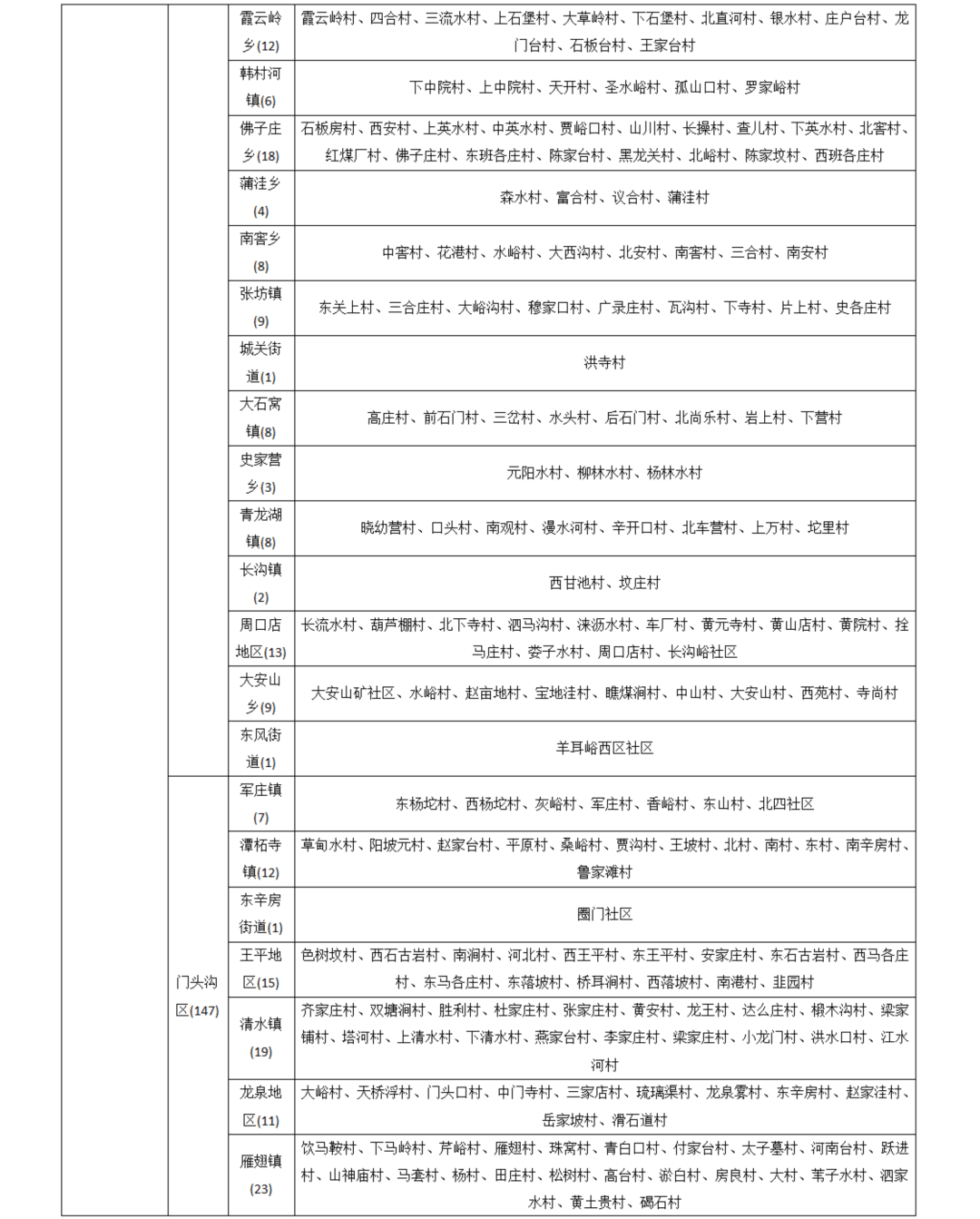 |  |  | 霞云岭乡(12) | 霞云岭村、四合村、三流水村、上石堡村、大草岭村、下石堡村、北直河村、银水村、庄户台村、龙门台村、石板台村、王家台村 |
|---|---|---|---|
|  |  | 韩村河镇(6) | 下中院村、上中院村、天开村、圣水峪村、孤山口村、罗家峪村 |
|  |  | 佛子庄乡(18) | 石板房村、西安村、上英水村、中英水村、贾峪口村、山川村、长操村、查儿村、下英水村、北窖村、红煤厂村、佛子庄村、东班各庄村、陈家台村、黑龙关村、北峪村、陈家坟村、西班各庄村 |
|  |  | 蒲洼乡(4) | 森水村、富合村、议合村、蒲洼村 |
|  |  | 南窖乡(8) | 中窖村、花港村、水峪村、大西沟村、北安村、南窖村、三合村、南安村 |
|  |  | 张坊镇(9) | 东关上村、三合庄村、大峪沟村、穆家口村、广录庄村、瓦沟村、下寺村、片上村、史各庄村 |
|  |  | 城关街道(1) | 洪寺村 |
|  |  | 大石窝镇(8) | 高庄村、前石门村、三岔村、水头村、后石门村、北尚乐村、岩上村、下营村 |
|  |  | 史家营乡(3) | 元阳水村、柳林水村、杨林水村 |
|  |  | 青龙湖镇(8) | 晓幼营村、口头村、南观村、漫水河村、辛开口村、北车营村、上万村、坨里村 |
|  |  | 长沟镇(2) | 西甘池村、坟庄村 |
|  |  | 周口店地区(13) | 长流水村、葫芦棚村、北下寺村、泗马沟村、涞沥水村、车厂村、黄元寺村、黄山店村、黄院村、拴马庄村、娄子水村、周口店村、长沟峪社区 |
|  |  | 大安山乡(9) | 大安山矿社区、水峪村、赵亩地村、宝地洼村、瞧煤涧村、中山村、大安山村、西苑村、寺尚村 |
|  |  | 东风街道(1) | 羊耳峪西区社区 |
|  | 门头沟区(147) | 军庄镇(7) | 东杨坨村、西杨坨村、灰峪村、军庄村、香峪村、东山村、北四社区 |
|  |  | 潭柘寺镇(12) | 草甸水村、阳坡元村、赵家台村、平原村、桑峪村、贾沟村、王坡村、北村、南村、东村、南辛房村、鲁家滩村 |
|  |  | 东辛房街道(1) | 圈门社区 |
|  |  | 王平地区(15) | 色树坟村、西石古岩村、南涧村、河北村、西王平村、东王平村、安家庄村、东石古岩村、西马各庄村、东马各庄村、东落坡村、桥耳涧村、西落坡村、南港村、韭园村 |
|  |  | 清水镇(19) | 齐家庄村、双塘涧村、胜利村、杜家庄村、张家庄村、黄安村、龙王村、达么庄村、椴木沟村、梁家铺村、塔河村、上清水村、下清水村、燕家台村、李家庄村、梁家庄村、小龙门村、洪水口村、江水河村 |
|  |  | 龙泉地区(11) | 大峪村、天桥浮村、门头口村、中门寺村、三家店村、琉璃渠村、龙泉雾村、东辛房村、赵家洼村、岳家坡村、滑石道村 |
|  |  | 雁翅镇(23) | 饮马鞍村、下马岭村、芹峪村、雁翅村、珠窝村、青白口村、付家台村、太子墓村、河南台村、跃进村、山神庙村、马套村、杨村、田庄村、松树村、高台村、淤白村、房良村、大村、苇子水村、泗家水村、黄土贵村、碣石村 |